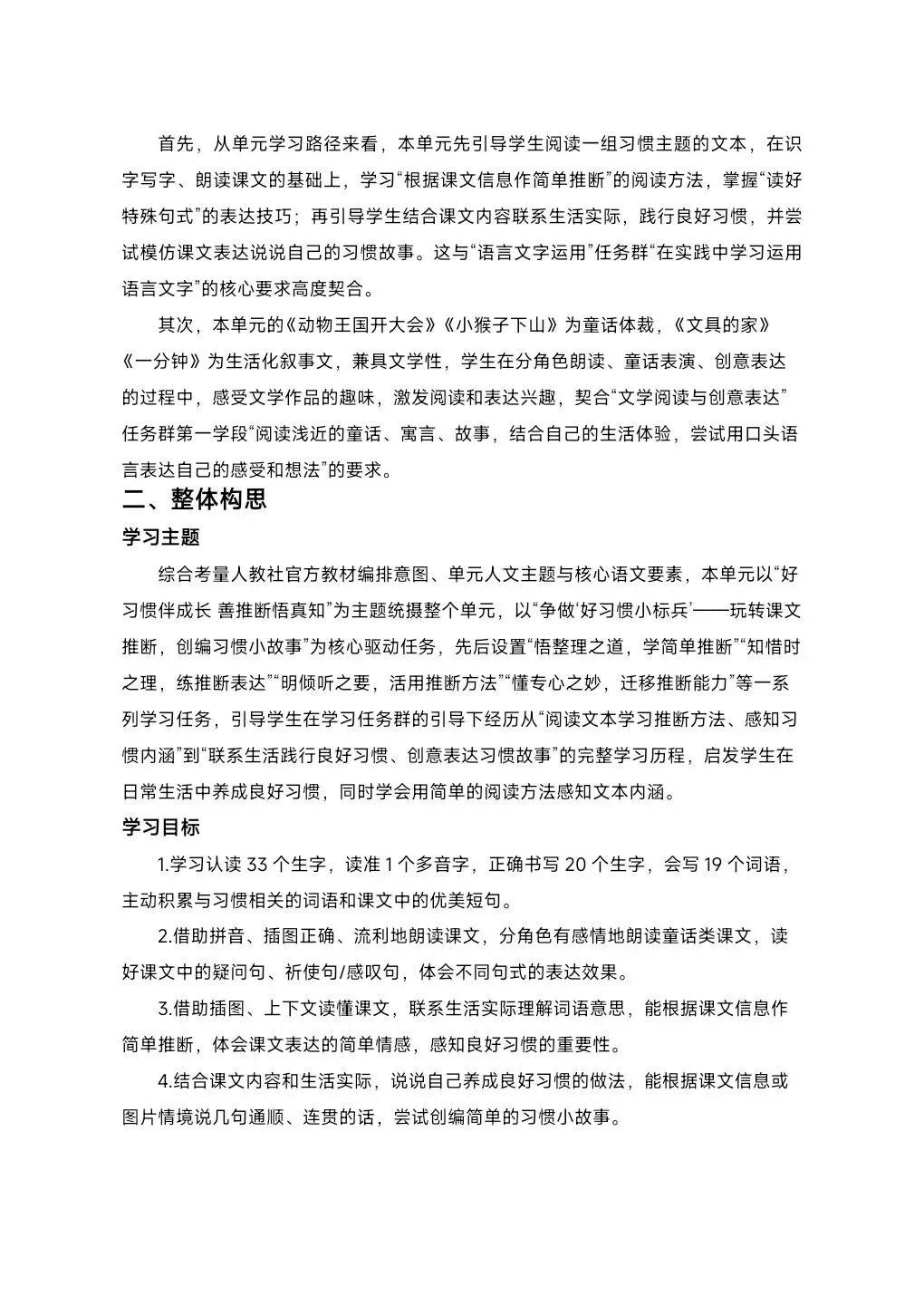 首先，从单元学习路径来看，本单元先引导学生阅读一组习惯主题的文本，在识字写字、朗读课文的基础上，学习“根据课文信息作简单推断”的阅读方法，掌握“读好特殊句式”的表达技巧；再引导学生结合课文内容联系生活实际，践行良好习惯，并尝试模仿课文表达说说自己的习惯故事。这与“语言文字运用”任务群“在实践中学习运用语言文字”的核心要求高度契合。

其次，本单元的《动物王国开大会》《小猴子下山》为童话体裁，《文具的家》《一分钟》为生活化叙事文，兼具文学性，学生在分角色朗读、童话表演、创意表达的过程中，感受文学作品的趣味，激发阅读和表达兴趣，契合“文学阅读与创意表达”任务群第一学段“阅读浅近的童话、寓言、故事，结合自己的生活体验，尝试用口头语言表达自己的感受和想法”的要求。

二、整体构思

学习主题

综合考量人教社官方教材编排意图、单元人文主题与核心语文要素，本单元以“好习惯伴成长 善推断悟真知”为主题统摄整个单元，以“争做‘好习惯小标兵’——玩转课文推断，创编习惯小故事”为核心驱动任务，先后设置“悟整理之道，学简单推断”“知惜时之理，练推断表达”“明倾听之要，活用推断方法”“懂专心之妙，迁移推断能力”等一系列学习任务，引导学生在学习任务群的引导下经历从“阅读文本学习推断方法、感知习惯内涵”到“联系生活践行良好习惯、创意表达习惯故事”的完整学习历程，启发学生在日常生活中养成良好习惯，同时学会用简单的阅读方法感知文本内涵。

学习目标

1.学习认读 33 个生字，读准 1 个多音字，正确书写 20 个生字，会写 19 个词语，主动积累与习惯相关的词语和课文中的优美短句。

2.借助拼音、插图正确、流利地朗读课文，分角色有感情地朗读童话类课文，读好课文中的疑问句、祈使句/感叹句，体会不同句式的表达效果。

3.借助插图、上下文读懂课文，联系生活实际理解词语意思，能根据课文信息作简单推断，体会课文表达的简单情感，感知良好习惯的重要性。

4.结合课文内容和生活实际，说说自己养成良好习惯的做法，能根据课文信息或图片情境说几句通顺、连贯的话，尝试创编简单的习惯小故事。